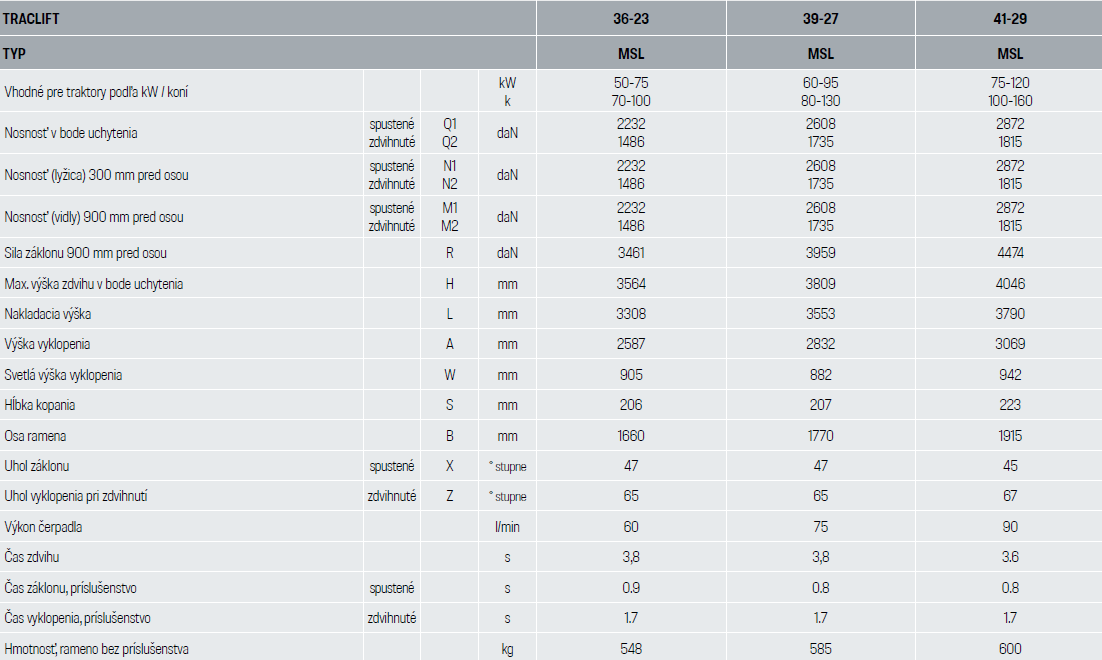 | TRACLIFT | | | | 36-23 | 39-27 | 41-29 |
|---|---|---|---|---|---|---|
| TYP | | | | MSL | MSL | MSL |
| Vhodné pre traktory podľa kW / koní | | | kW k | 50-75 70-100 | 60-95 80-130 | 75-120 100-160 |
| Nosnosť v bode uchytenia | spustené zdvihnuté | Q1 Q2 | daN | 2232 1486 | 2608 1735 | 2872 1815 |
| Nosnosť (lyžica) 300 mm pred osou | spustené zdvihnuté | N1 N2 | daN | 2232 1486 | 2608 1735 | 2872 1815 |
| Nosnosť (vidly) 900 mm pred osou | spustené zdvihnuté | M1 M2 | daN | 2232 1486 | 2608 1735 | 2872 1815 |
| Sila záklonu 900 mm pred osou | | R | daN | 3461 | 3959 | 4474 |
| Max. výška zdvihu v bode uchytenia | | H | mm | 3564 | 3809 | 4046 |
| Nakladacia výška | | L | mm | 3308 | 3553 | 3790 |
| Výška vyklopenia | | A | mm | 2587 | 2832 | 3069 |
| Svetlá výška vyklopenia | | W | mm | 905 | 882 | 942 |
| Hĺbka kopania | | S | mm | 206 | 207 | 223 |
| Osa ramena | | B | mm | 1660 | 1770 | 1915 |
| Uhol záklonu | spustené | X | ° stupne | 47 | 47 | 45 |
| Uhol vyklopenia pri zdvihnutí | zdvihnuté | Z | ° stupne | 65 | 65 | 67 |
| Výkon čerpadla | | | l/min | 60 | 75 | 90 |
| Čas zdvihu | | | s | 3,8 | 3,8 | 3.6 |
| Čas záklonu, príslušenstvo | spustené | | s | 0.9 | 0.8 | 0.8 |
| Čas vyklopenia, príslušenstvo | zdvihnuté | | s | 1.7 | 1.7 | 1.7 |
| Hmotnosť, rameno bez príslušenstva | | | kg | 548 | 585 | 600 |